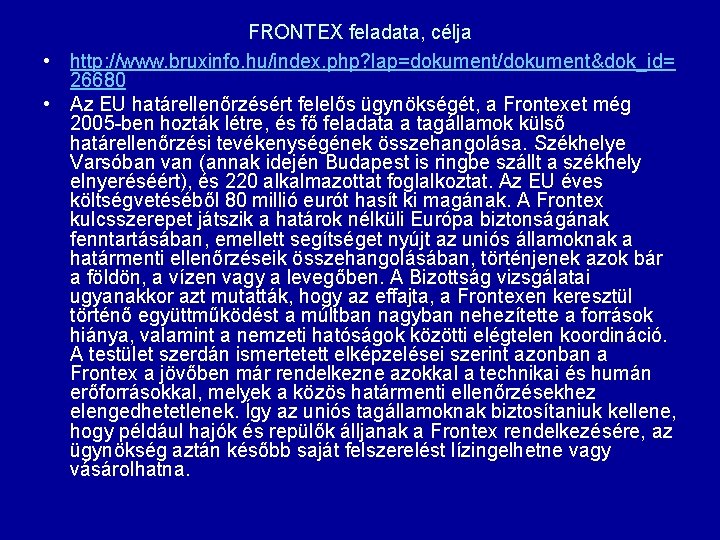 FRONTEX feladata, célja

• http://www.bruxinfo.hu/index.php?lap=dokument/dokument&dok_id=26680

• Az EU határellenőrzésért felelős ügynökségét, a Frontexet még 2005-ben hozták létre, és fő feladata a tagállamok külső határellenőrzési tevékenységének összehangolása. Székhelye Varsóban van (annak idején Budapest is ringbe szállt a székhely elnyeréséért), és 220 alkalmazottat foglalkoztat. Az EU éves költségvetéséből 80 millió eurót hasít ki magának. A Frontex kulcsszerepet játszik a határok nélküli Európa biztonságának fenntartásában, emellett segítséget nyújt az uniós államoknak a határmenti ellenőrzéseik összehangolásában, történjenek azok bár a földön, a vízen vagy a levegőben. A Bizottság vizsgálatai ugyanakkor azt mutatták, hogy az effajta, a Frontexen keresztül történő együttműködést a múltban nagyban nehezítette a források hiánya, valamint a nemzeti hatóságok közötti elégtelen koordináció. A testület szerdán ismertetett elképzelései szerint azonban a Frontex a jövőben már rendelkezne azokkal a technikai és humán erőforrásokkal, melyek a közös határmenti ellenőrzésekhez elengedhetetlenek. Így az uniós tagállamoknak biztosítaniuk kellene, hogy például hajók és repülők álljanak a Frontex rendelkezésére, az ügynökség aztán később saját felszerelést lízingelhetne vagy vásárolhatna.